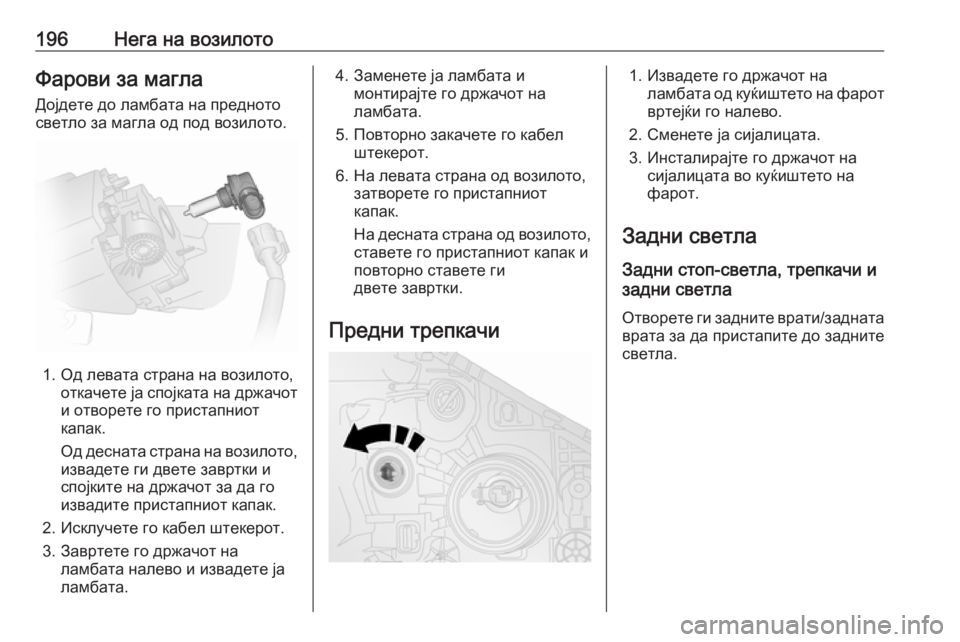 196 Нега на возилото

Фарови за магла

Дојдете до ламбата на предното светло за магла од под возилото.

1. Од левата страна на возилото, откачете ја спојката на држачот и отворете го пристапниот капак.

Од десната страна на возилото, извадете ги двете завртки и спојките на држачот за да го извадите пристапниот капак.

2. Исклучете го кабел штекерот.

3. Завртете го држачот на ламбата налево и извадете ја ламбата.

4. Заменете ја ламбата и монтирајте го држачот на ламбата.

5. Повторно закачете го кабел штекерот.

6. На левата страна од возилото, затворете го пристапниот капак.

На десната страна од возилото, ставете го пристапниот капак и повторно ставете ги двете завртки.

Предни трепкачи

1. Извадете го држачот на ламбата од куќиштето на фарот вртејќи го налево.

2. Сменете ја сијалицата.

3. Инсталирајте го држачот на сијалицата во куќиштето на фарот.

Задни светла

Задни стоп-светла, трепкачи и задни светла

Отворете ги задните врати/задната врата за да пристапите до задните светла.

carmanualsonline.info